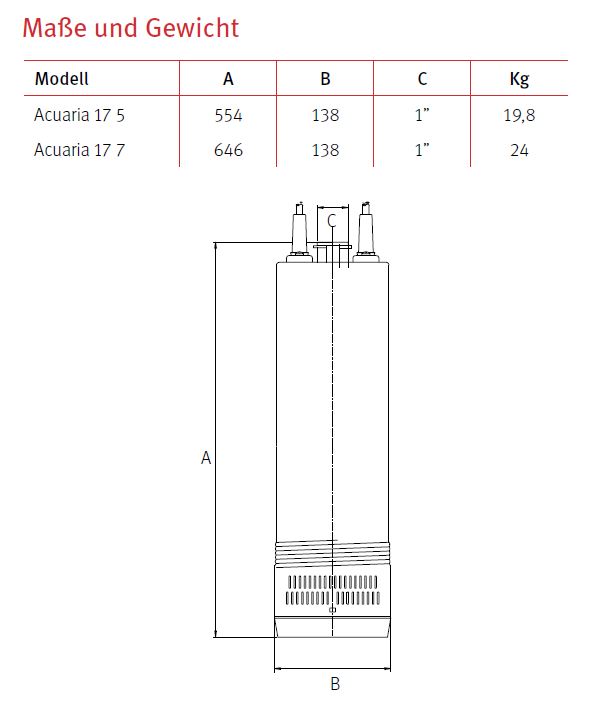 Maße und Gewicht

| Modell | A | B | C | Kg |
|---|---|---|---|---|
| Acuaria 17 5 | 554 | 138 | 1” | 19,8 |
| Acuaria 17 7 | 646 | 138 | 1” | 24 |

C

A

B